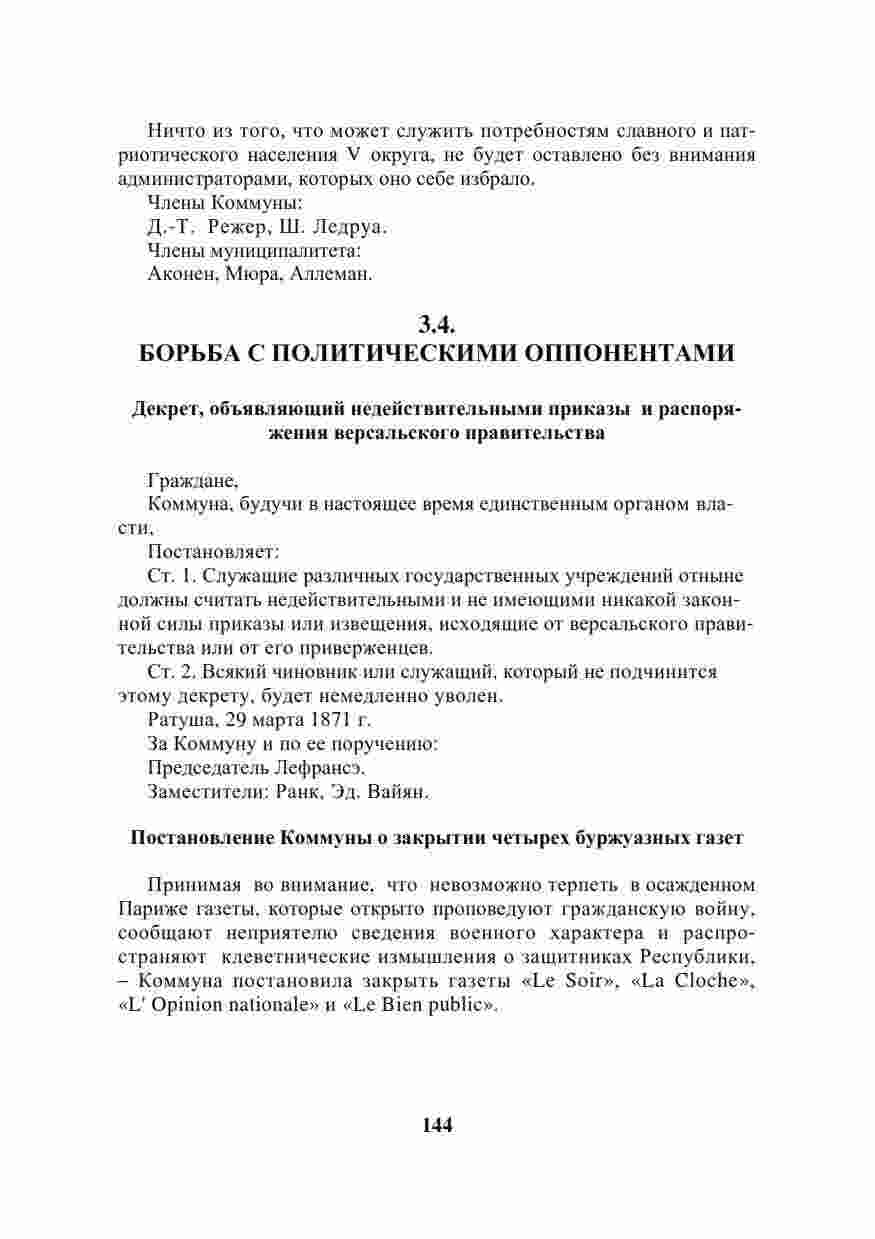 Ничто из того, что может служить потребностям славного и патриотического населения V округа, не будет оставлено без внимания администраторами, которых оно себе избрало.

Члены Коммуны:

Д.-Т. Режер, Ш. Ледруа.

Члены муниципалитета:

Аконен, Мюра, Аллеман.

3.4.
БОРЬБА С ПОЛИТИЧЕСКИМИ ОППОНЕНТАМИ

Декрет, объявляющий недействительными приказы и распоряжения версальского правительства

Граждане,

Коммуна, будучи в настоящее время единственным органом власти,

Постановляет:

Ст. 1. Служащие различных государственных учреждений отныне должны считать недействительными и не имеющими никакой законной силы приказы или извещения, исходящие от версальского правительства или от его приверженцев.

Ст. 2. Всякий чиновник или служащий, который не подчинится этому декрету, будет немедленно уволен.

Ратуша, 29 марта 1871 г.

За Коммуну и по ее поручению:

Председатель Лефрансэ.

Заместители: Ранк, Эд. Вайян.

Постановление Коммуны о закрытии четырех буржуазных газет

Принимая во внимание, что невозможно терпеть в осажденном Париже газеты, которые открыто проповедуют гражданскую войну, сообщают неприятелю сведения военного характера и распространяют клеветнические измышления о защитниках Республики, – Коммуна постановила закрыть газеты «Le Soir», «La Cloche», «L' Opinion nationale» и «Le Bien public».

144